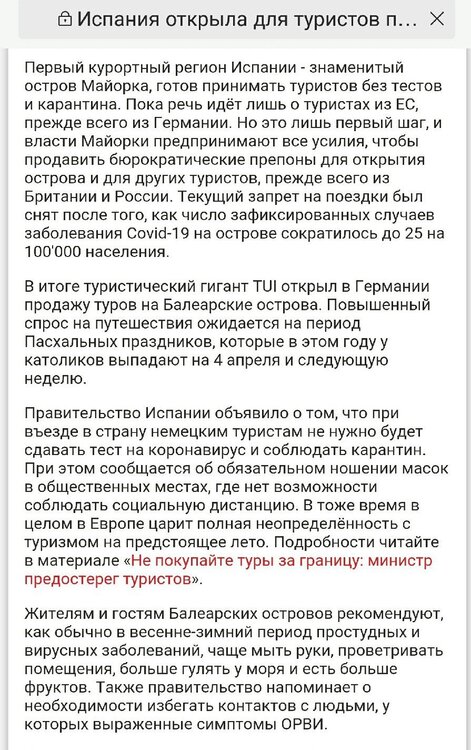 Испания открыла для туристов п...

Первый курортный регион Испании - знаменитый остров Майорка, готов принимать туристов без тестов и карантина. Пока речь идёт лишь о туристах из ЕС, прежде всего из Германии. Но это лишь первый шаг, и власти Майорки предпринимают все усилия, чтобы продавить бюрократические препоны для открытия острова и для других туристов, прежде всего из Британии и России. Текущий запрет на поездки был снят после того, как число зафиксированных случаев заболевания Covid-19 на острове сократилось до 25 на 100'000 населения.

В итоге туристический гигант TUI открыл в Германии продажу туров на Балеарские острова. Повышенный спрос на путешествия ожидается на период Пасхальных праздников, которые в этом году у католиков выпадают на 4 апреля и следующую неделю.

Правительство Испании объявило о том, что при въезде в страну немецким туристам не нужно будет сдавать тест на коронавирус и соблюдать карантин. При этом сообщается об обязательном ношении масок в общественных местах, где нет возможности соблюдать социальную дистанцию. В тоже время в целом в Европе царит полная неопределённость с туризмом на предстоящее лето. Подробности читайте в материале «Не покупайте туры за границу: министр предостерег туристов».

Жителям и гостям Балеарских островов рекомендуют, как обычно в весенне-зимний период простудных и вирусных заболеваний, чаще мыть руки, проветривать помещения, больше гулять у моря и есть больше фруктов. Также правительство напоминает о необходимости избегать контактов с людьми, у которых выраженные симптомы ОРВИ.